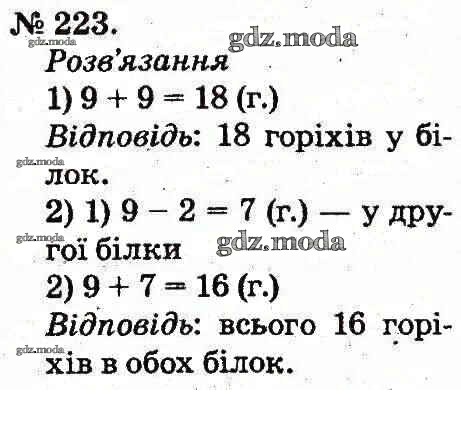 № 223.

Розв'язання

1) $9 + 9 = 18$ (г.)

Відповідь: 18 горіхів у білок.

2) 1) $9 - 2 = 7$ (г.) — у другої білки

2) $9 + 7 = 16$ (г.)

Відповідь: всього 16 горіхів в обох білок.

gdz.moda